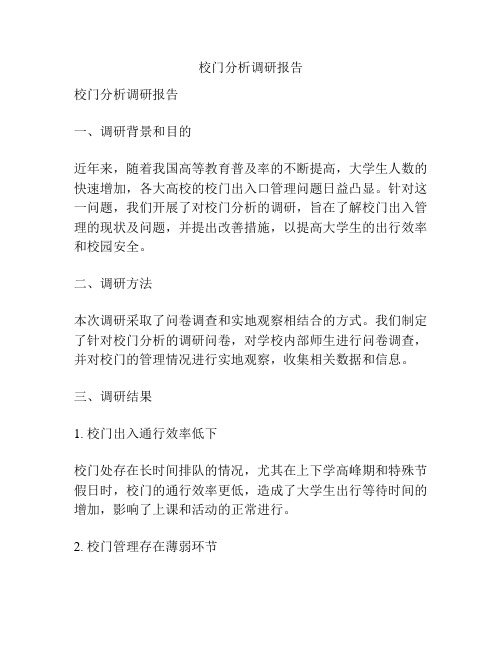 校门分析调研报告

校门分析调研报告

一、调研背景和目的

近年来，随着我国高等教育普及率的不断提高，大学生人数的快速增加，各大高校的校门出入口管理问题日益凸显。针对这一问题，我们开展了对校门分析的调研，旨在了解校门出入管理的现状及问题，并提出改善措施，以提高大学生的出行效率和校园安全。

二、调研方法

本次调研采取了问卷调查和实地观察相结合的方式。我们制定了针对校门分析的调研问卷，对学校内部师生进行问卷调查，并对校门的管理情况进行实地观察，收集相关数据和信息。

三、调研结果

1. 校门出入通行效率低下

校门处存在长时间排队的情况，尤其在上下学高峰期和特殊节假日时，校门的通行效率更低，造成了大学生出行等待时间的增加，影响了上课和活动的正常进行。

2. 校门管理存在薄弱环节